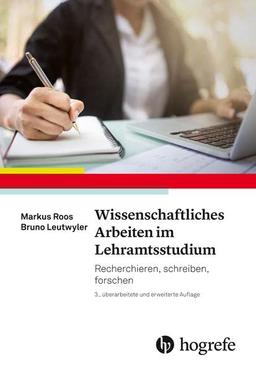 Markus Roos
Bruno Leutwyler

Wissenschaftliches Arbeiten im Lehramtsstudium

Recherchieren, schreiben, forschen

3., überarbeitete und erweiterte Auflage

hogrefe